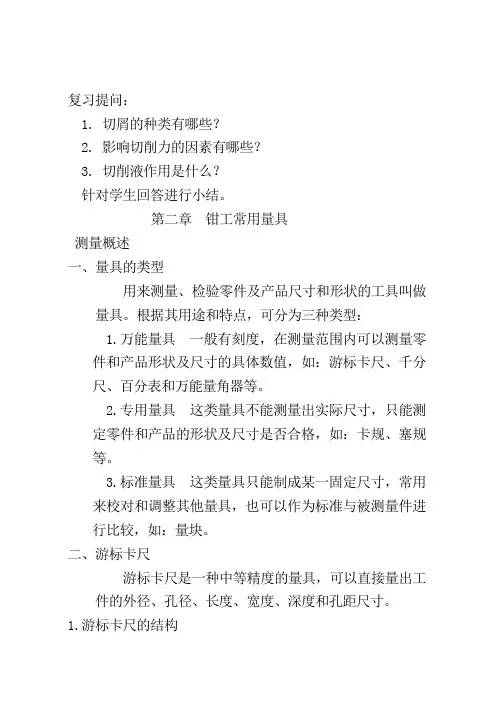 复习提问：

1. 切屑的种类有哪些？

2. 影响切削力的因素有哪些？

3. 切削液作用是什么？

针对学生回答进行小结。

第二章　钳工常用量具

测量概述

一、量具的类型

用来测量、检验零件及产品尺寸和形状的工具叫做量具。根据其用途和特点，可分为三种类型：

1.万能量具　一般有刻度，在测量范围内可以测量零件和产品形状及尺寸的具体数值，如：游标卡尺、千分尺、百分表和万能量角器等。

2.专用量具　这类量具不能测量出实际尺寸，只能测定零件和产品的形状及尺寸是否合格，如：卡规、塞规等。

3.标准量具　这类量具只能制成某一固定尺寸，常用来校对和调整其他量具，也可以作为标准与被测量件进行比较，如：量块。

二、游标卡尺

游标卡尺是一种中等精度的量具，可以直接量出工件的外径、孔径、长度、宽度、深度和孔距尺寸。

1.游标卡尺的结构